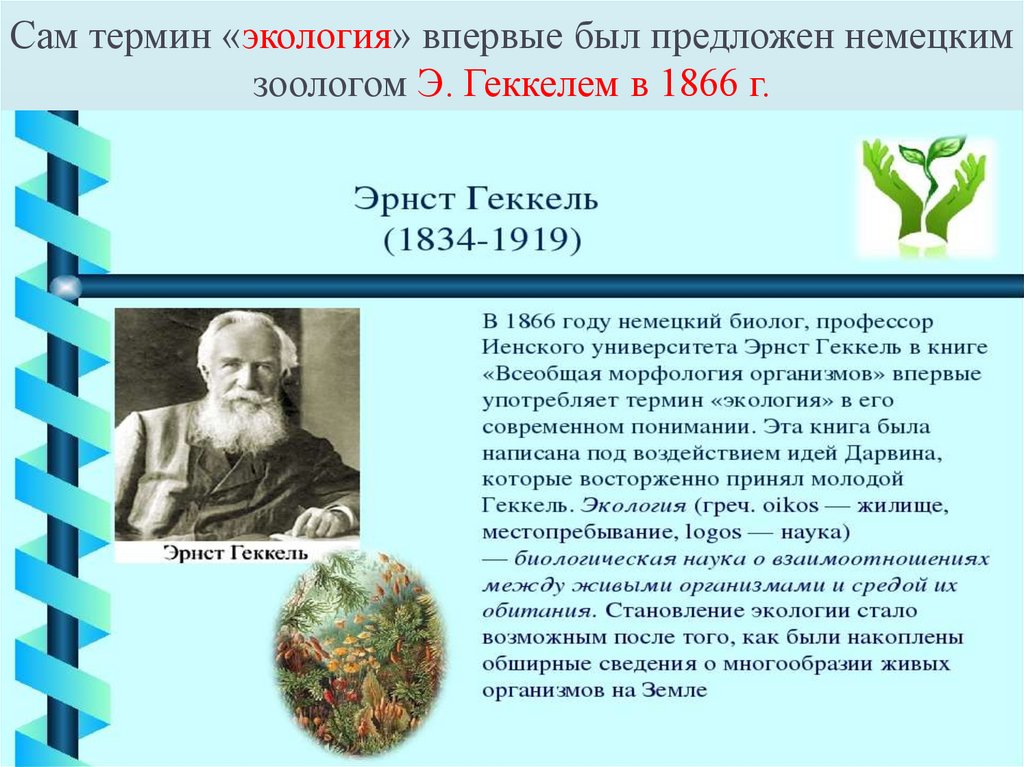 Сам термин «экология» впервые был предложен немецким зоологом Э. Геккелем в 1866 г.

Эрнст Геккель
(1834-1919)

Эрнст Геккель

В 1866 году немецкий биолог, профессор Иенского университета Эрнст Геккель в книге «Всеобщая морфология организмов» впервые употребляет термин «экология» в его современном понимании. Эта книга была написана под воздействием идей Дарвина, которые восторженно принял молодой Геккель. Экология (греч. oikos — жилище, местопребывание, logos — наука) — биологическая наука о взаимоотношениях между живыми организмами и средой их обитания. Становление экологии стало возможным после того, как были накоплены обширные сведения о многообразии живых организмов на Земле